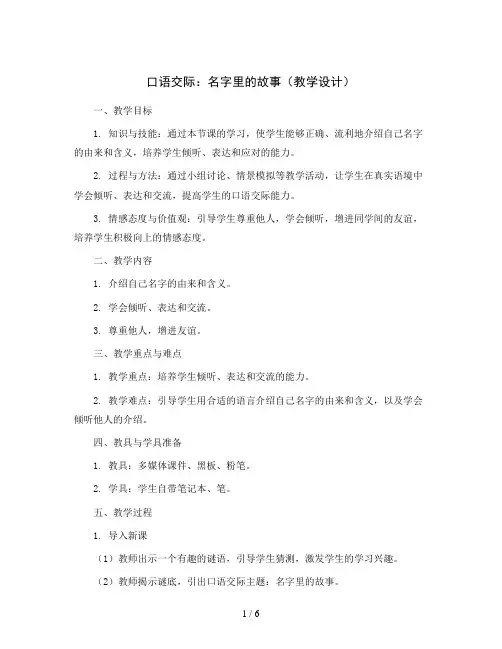 口语交际：名字里的故事（教学设计）

一、教学目标

1. 知识与技能：通过本节课的学习，使学生能够正确、流利地介绍自己名字的由来和含义，培养学生倾听、表达和应对的能力。

2. 过程与方法：通过小组讨论、情景模拟等教学活动，让学生在真实语境中学会倾听、表达和交流，提高学生的口语交际能力。

3. 情感态度与价值观：引导学生尊重他人，学会倾听，增进同学间的友谊，培养学生积极向上的情感态度。

二、教学内容

1. 介绍自己名字的由来和含义。

2. 学会倾听、表达和交流。

3. 尊重他人，增进友谊。

三、教学重点与难点

1. 教学重点：培养学生倾听、表达和交流的能力。

2. 教学难点：引导学生用合适的语言介绍自己名字的由来和含义，以及学会倾听他人的介绍。

四、教具与学具准备

1. 教具：多媒体课件、黑板、粉笔。

2. 学具：学生自带笔记本、笔。

五、教学过程

1. 导入新课

（1）教师出示一个有趣的谜语，引导学生猜测，激发学生的学习兴趣。

（2）教师揭示谜底，引出口语交际主题：名字里的故事。

1 / 6